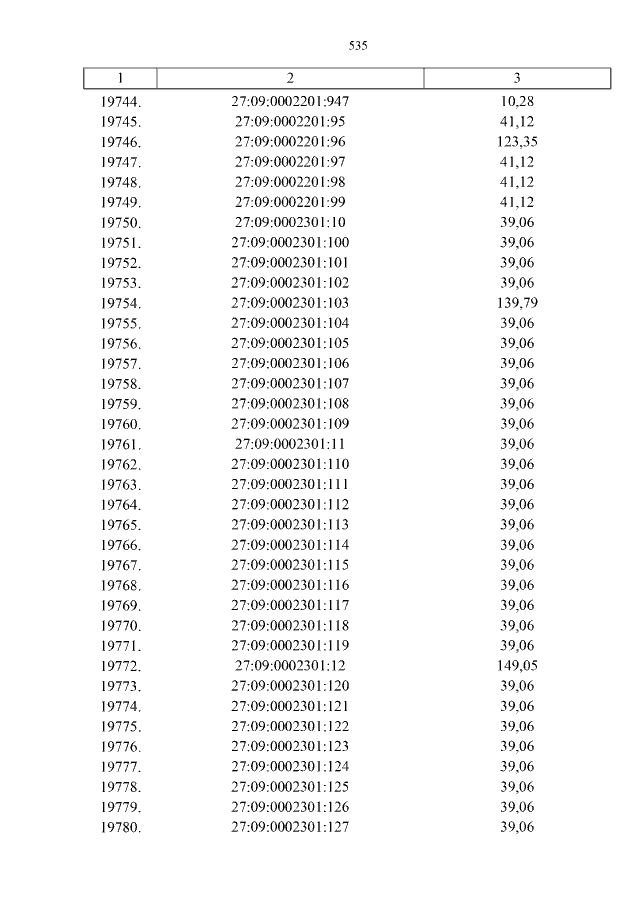 535

| 1 | 2 | 3 |
|---|---|---|
| 19744. | 27:09:0002201:947 | 10,28 |
| 19745. | 27:09:0002201:95 | 41,12 |
| 19746. | 27:09:0002201:96 | 123,35 |
| 19747. | 27:09:0002201:97 | 41,12 |
| 19748. | 27:09:0002201:98 | 41,12 |
| 19749. | 27:09:0002201:99 | 41,12 |
| 19750. | 27:09:0002301:10 | 39,06 |
| 19751. | 27:09:0002301:100 | 39,06 |
| 19752. | 27:09:0002301:101 | 39,06 |
| 19753. | 27:09:0002301:102 | 39,06 |
| 19754. | 27:09:0002301:103 | 139,79 |
| 19755. | 27:09:0002301:104 | 39,06 |
| 19756. | 27:09:0002301:105 | 39,06 |
| 19757. | 27:09:0002301:106 | 39,06 |
| 19758. | 27:09:0002301:107 | 39,06 |
| 19759. | 27:09:0002301:108 | 39,06 |
| 19760. | 27:09:0002301:109 | 39,06 |
| 19761. | 27:09:0002301:11 | 39,06 |
| 19762. | 27:09:0002301:110 | 39,06 |
| 19763. | 27:09:0002301:111 | 39,06 |
| 19764. | 27:09:0002301:112 | 39,06 |
| 19765. | 27:09:0002301:113 | 39,06 |
| 19766. | 27:09:0002301:114 | 39,06 |
| 19767. | 27:09:0002301:115 | 39,06 |
| 19768. | 27:09:0002301:116 | 39,06 |
| 19769. | 27:09:0002301:117 | 39,06 |
| 19770. | 27:09:0002301:118 | 39,06 |
| 19771. | 27:09:0002301:119 | 39,06 |
| 19772. | 27:09:0002301:12 | 149,05 |
| 19773. | 27:09:0002301:120 | 39,06 |
| 19774. | 27:09:0002301:121 | 39,06 |
| 19775. | 27:09:0002301:122 | 39,06 |
| 19776. | 27:09:0002301:123 | 39,06 |
| 19777. | 27:09:0002301:124 | 39,06 |
| 19778. | 27:09:0002301:125 | 39,06 |
| 19779. | 27:09:0002301:126 | 39,06 |
| 19780. | 27:09:0002301:127 | 39,06 |